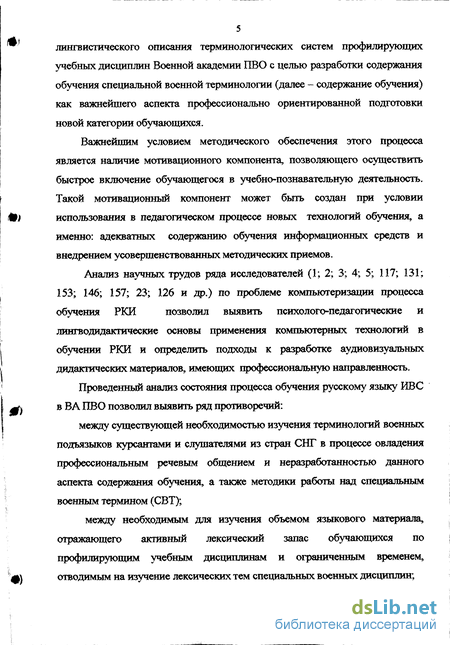 5

лингвистического описания терминологических систем профилирующих учебных дисциплин Военной академии ПВО с целью разработки содержания обучения специальной военной терминологии (далее – содержание обучения) как важнейшего аспекта профессионально ориентированной подготовки новой категории обучающихся.

Важнейшим условием методического обеспечения этого процесса является наличие мотивационного компонента, позволяющего осуществить быстрое включение обучающегося в учебно-познавательную деятельность. Такой мотивационный компонент может быть создан при условии использования в педагогическом процессе новых технологий обучения, а именно: адекватных содержанию обучения информационных средств и внедрением усовершенствованных методических приемов.

Анализ научных трудов ряда исследователей (1; 2; 3; 4; 5; 117; 131; 153; 146; 157; 23; 126 и др.) по проблеме компьютеризации процесса обучения РКИ позволил выявить психолого-педагогические и лингводидактические основы применения компьютерных технологий в обучении РКИ и определить подходы к разработке аудиовизуальных дидактических материалов, имеющих профессиональную направленность.

Проведенный анализ состояния процесса обучения русскому языку ИВС в ВА ПВО позволил выявить ряд противоречий:

между существующей необходимостью изучения терминологий военных подъязыков курсантами и слушателями из стран СНГ в процессе овладения профессиональным речевым общением и неразработанностью данного аспекта содержания обучения, а также методики работы над специальным военным термином (СВТ);

между необходимым для изучения объемом языкового материала, отражающего активный лексический запас обучающихся по профилирующим учебным дисциплинам и ограниченным временем, отводимым на изучение лексических тем специальных военных дисциплин;

dsLib.net
библиотека диссертаций